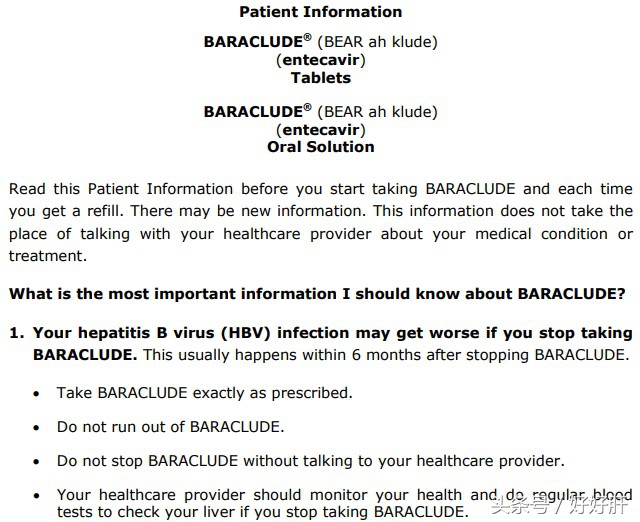 Patient Information

BARACLUDE® (BEAR ah klude)
(entecavir)
Tablets

BARACLUDE® (BEAR ah klude)
(entecavir)
Oral Solution

Read this Patient Information before you start taking BARACLUDE and each time you get a refill. There may be new information. This information does not take the place of talking with your healthcare provider about your medical condition or treatment.

What is the most important information I should know about BARACLUDE?

1. Your hepatitis B virus (HBV) infection may get worse if you stop taking BARACLUDE. This usually happens within 6 months after stopping BARACLUDE.

• Take BARACLUDE exactly as prescribed.

• Do not run out of BARACLUDE.

• Do not stop BARACLUDE without talking to your healthcare provider.

• Your healthcare provider should monitor your health and do regular blood tests to check your liver if you stop taking BARACLUDE.

头条号 / 好好肝